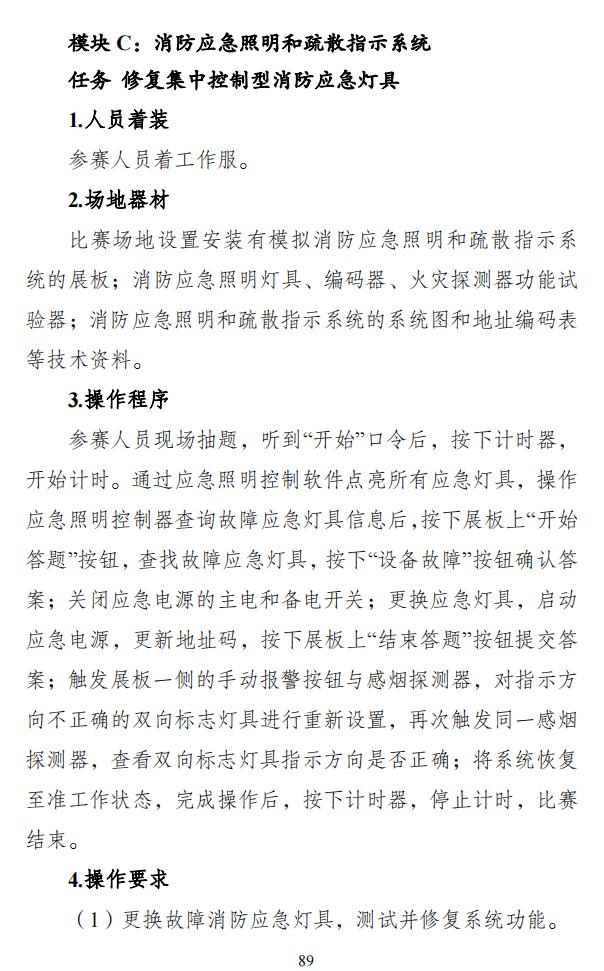 模块 C：消防应急照明和疏散指示系统

任务 修复集中控制型消防应急灯具

1.人员着装

参赛人员着工作服。

2.场地器材

比赛场地设置安装有模拟消防应急照明和疏散指示系统的展板；消防应急照明灯具、编码器、火灾探测器功能试验器；消防应急照明和疏散指示系统的系统图和地址编码表等技术资料。

3.操作程序

参赛人员现场抽题，听到“开始”口令后，按下计时器，开始计时。通过应急照明控制软件点亮所有应急灯具，操作应急照明控制器查询故障应急灯具信息后，按下展板上“开始答题”按钮，查找故障应急灯具，按下“设备故障”按钮确认答案；关闭应急电源的主电和备电开关；更换应急灯具，启动应急电源，更新地址码，按下展板上“结束答题”按钮提交答案；触发展板一侧的手动报警按钮与感烟探测器，对指示方向不正确的双向标志灯具进行重新设置，再次触发同一感烟探测器，查看双向标志灯具指示方向是否正确；将系统恢复至准工作状态，完成操作后，按下计时器，停止计时，比赛结束。

4.操作要求

（1）更换故障消防应急灯具，测试并修复系统功能。

89